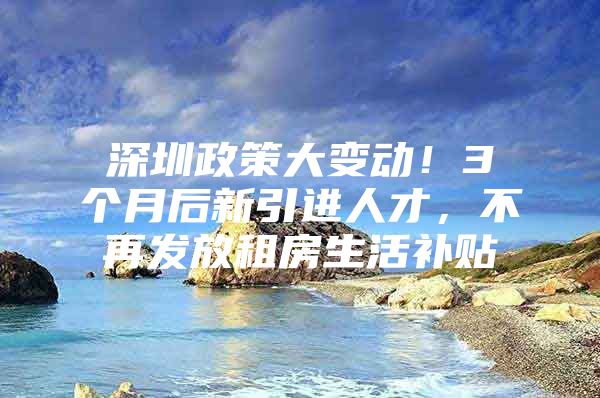 深圳政策大变动！3个月后新引进人才，不再发放租房生活补贴